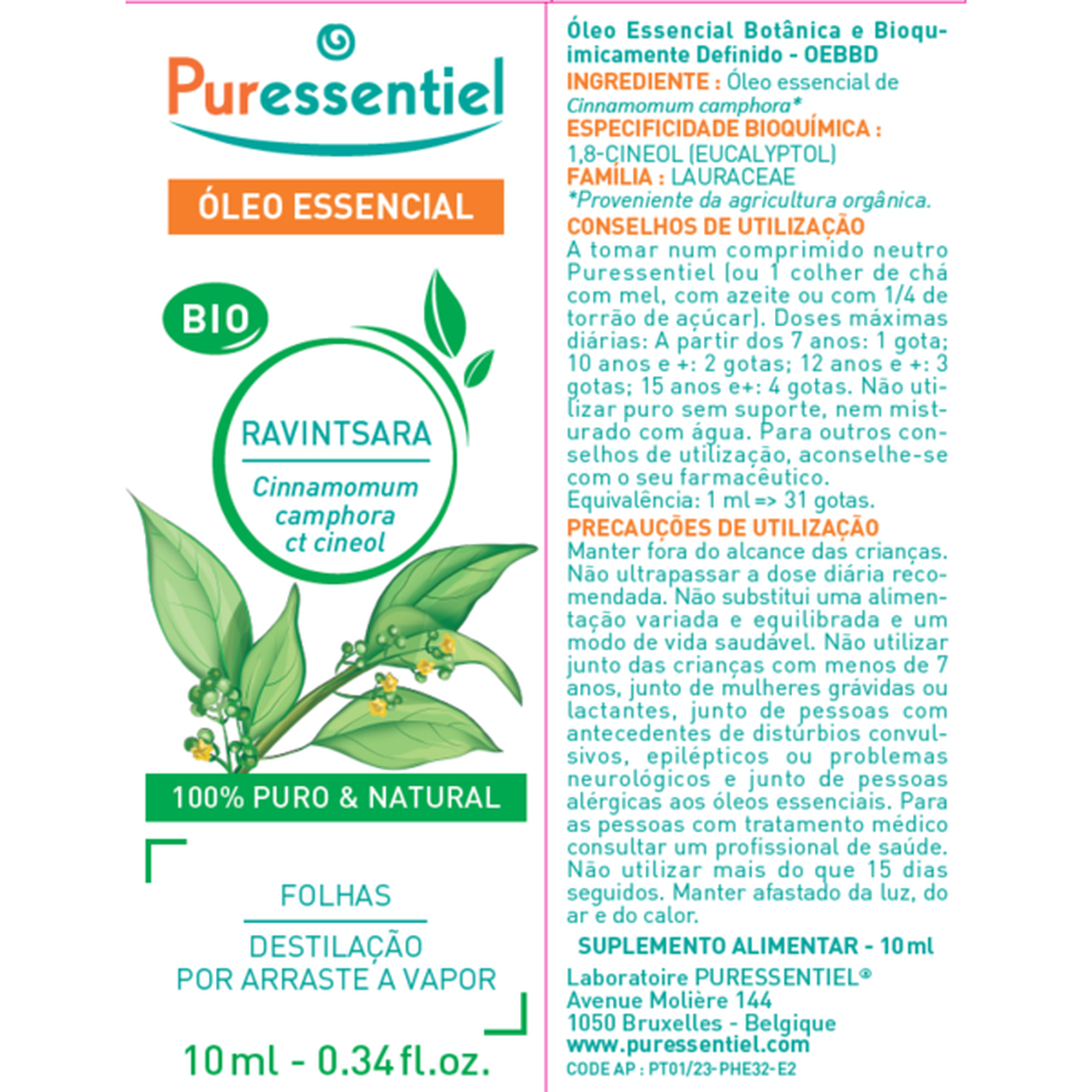 Puressentiel

ÓLEO ESSENCIAL

BIO

RAVINTSARA

Cinnamomum camphora ct cineol

100% PURO & NATURAL

FOLHAS

DESTILAÇÃO
POR ARRASTE A VAPOR

10 ml - 0.34 fl.oz.

Óleo Essencial Botânica e Bioquimicamente Definido - OEBBD
INGREDIENTE : Óleo essencial de Cinnamomum camphora*
ESPECIFICIDADE BIOQUÍMICA :
1,8-CINEOL (EUCALYPTOL)
FAMÍLIA : LAURACEAE
*Proveniente da agricultura orgânica.
CONSELHOS DE UTILIZAÇÃO
A tomar num comprimido neutro Puressentiel (ou 1 colher de chá com mel, com azeite ou com 1/4 de torrão de açúcar). Doses máximas diárias: A partir dos 7 anos: 1 gota; 10 anos e +: 2 gotas; 12 anos e +: 3 gotas; 15 anos e+: 4 gotas. Não utilizar puro sem suporte, nem misturado com água. Para outros conselhos de utilização, aconselhe-se com o seu farmacêutico.
Equivalência: 1 ml => 31 gotas.
PRECAUÇÕES DE UTILIZAÇÃO
Manter fora do alcance das crianças. Não ultrapassar a dose diária recomendada. Não substitui uma alimentação variada e equilibrada e um modo de vida saudável. Não utilizar junto das crianças com menos de 7 anos, junto de mulheres grávidas ou lactantes, junto de pessoas com antecedentes de distúrbios convulsivos, epilépticos ou problemas neurológicos e junto de pessoas alérgicas aos óleos essenciais. Para as pessoas com tratamento médico consultar um profissional de saúde. Não utilizar mais do que 15 dias seguidos. Manter afastado da luz, do ar e do calor.

SUPLEMENTO ALIMENTAR - 10 ml

Laboratoire PURESSENTIEL®
Avenue Molière 144
1050 Bruxelles - Belgique
www.puressentiel.com
CODE AP : PT01/23-PHE32-E2